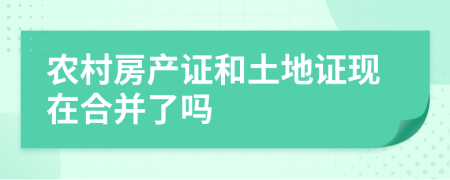 农村房产证和土地证现在合并了吗